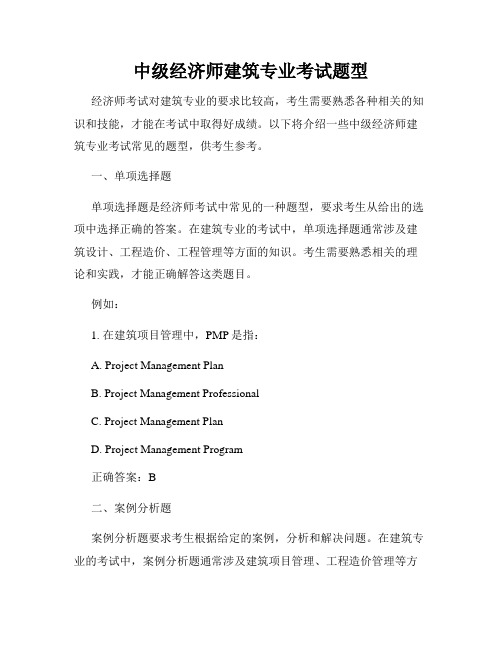 中级经济师建筑专业考试题型

经济师考试对建筑专业的要求比较高，考生需要熟悉各种相关的知识和技能，才能在考试中取得好成绩。以下将介绍一些中级经济师建筑专业考试常见的题型，供考生参考。

一、单项选择题

单项选择题是经济师考试中常见的一种题型，要求考生从给出的选项中选择正确的答案。在建筑专业的考试中，单项选择题通常涉及建筑设计、工程造价、工程管理等方面的知识。考生需要熟悉相关的理论和实践，才能正确解答这类题目。

例如：

1. 在建筑项目管理中，PMP 是指：

A. Project Management Plan

B. Project Management Professional

C. Project Management Plan

D. Project Management Program

正确答案：B

二、案例分析题

案例分析题要求考生根据给定的案例，分析和解决问题。在建筑专业的考试中，案例分析题通常涉及建筑项目管理、工程造价管理等方